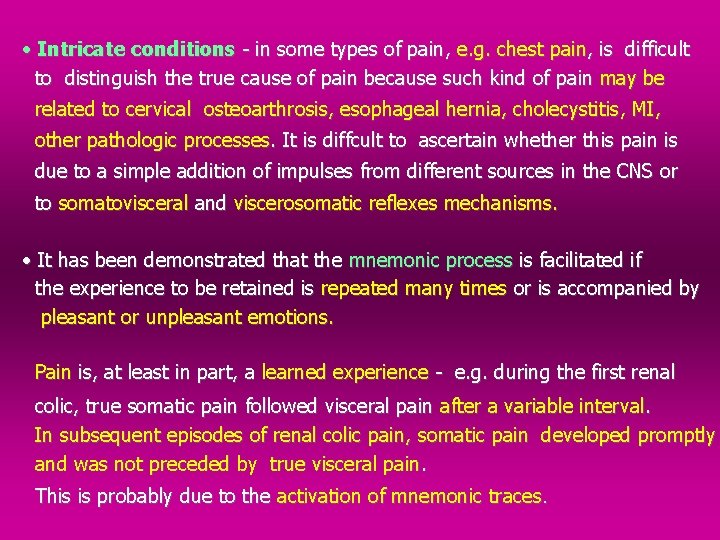 • Intricate conditions - in some types of pain, e.g. chest pain, is difficult to distinguish the true cause of pain because such kind of pain may be related to cervical osteoarthrosis, esophageal hernia, cholecystitis, MI, other pathologic processes. It is diffcult to ascertain whether this pain is due to a simple addition of impulses from different sources in the CNS or to somatovisceral and viscerosomatic reflexes mechanisms.

• It has been demonstrated that the mnemonic process is facilitated if the experience to be retained is repeated many times or is accompanied by pleasant or unpleasant emotions.

Pain is, at least in part, a learned experience - e.g. during the first renal colic, true somatic pain followed visceral pain after a variable interval. In subsequent episodes of renal colic pain, somatic pain developed promptly and was not preceded by true visceral pain.
This is probably due to the activation of mnemonic traces.